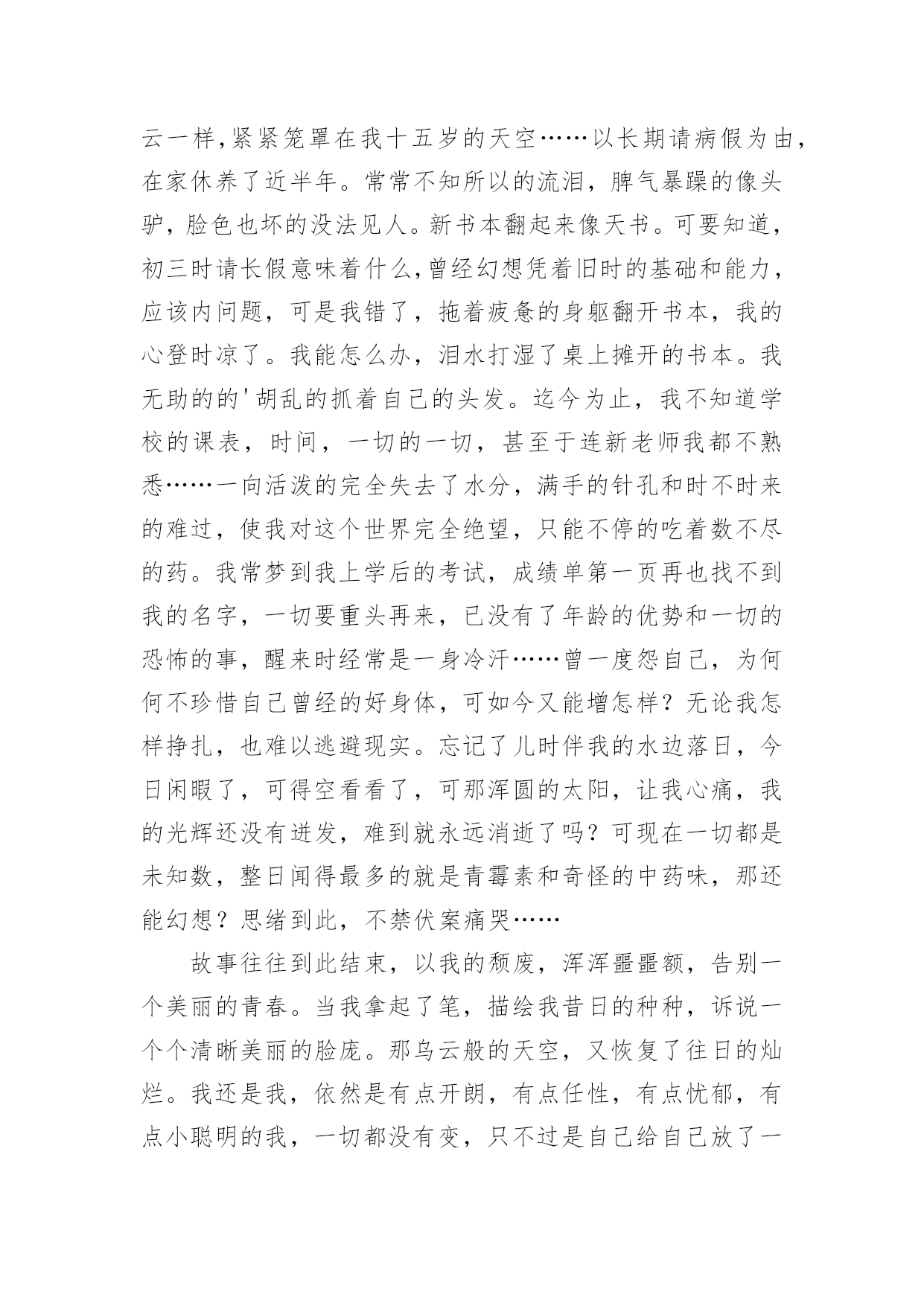 云一样，紧紧笼罩在我十五岁的天空……以长期请病假为由，在家休养了近半年。常常不知所以的流泪，脾气暴躁的像头驴，脸色也坏的没法见人。新书本翻起来像天书。可要知道，初三时请长假意味着什么，曾经幻想凭着旧时的基础和能力，应该内问题，可是我错了，拖着疲惫的身躯翻开书本，我的心登时凉了。我能怎么办，泪水打湿了桌上摊开的书本。我无助的的'胡乱的抓着自己的头发。迄今为止，我不知道学校的课表，时间，一切的一切，甚至于连新老师我都不熟悉……一向活泼的完全失去了水分，满手的针孔和时不时来的难过，使我对这个世界完全绝望，只能不停的吃着数不尽的药。我常梦到我上学后的考试，成绩单第一页再也找不到我的名字，一切要重头再来，已没有了年龄的优势和一切的恐怖的事，醒来时经常是一身冷汗……曾一度怨自己，为何何不珍惜自己曾经的好身体，可如今又能增怎样？无论我怎样挣扎，也难以逃避现实。忘记了儿时伴我的水边落日，今日闲暇了，可得空看看了，可那浑圆的太阳，让我心痛，我的光辉还没有迸发，难到就永远消逝了吗？可现在一切都是未知数，整日闻得最多的就是青霉素和奇怪的中药味，那还能幻想？思绪到此，不禁伏案痛哭……

故事往往到此结束，以我的颓废，浑浑噩噩额，告别一个美丽的青春。当我拿起了笔，描绘我昔日的种种，诉说一个个清晰美丽的脸庞。那乌云般的天空，又恢复了往日的灿烂。我还是我，依然是有点开朗，有点任性，有点忧郁，有点小聪明的我，一切都没有变，只不过是自己给自己放了一